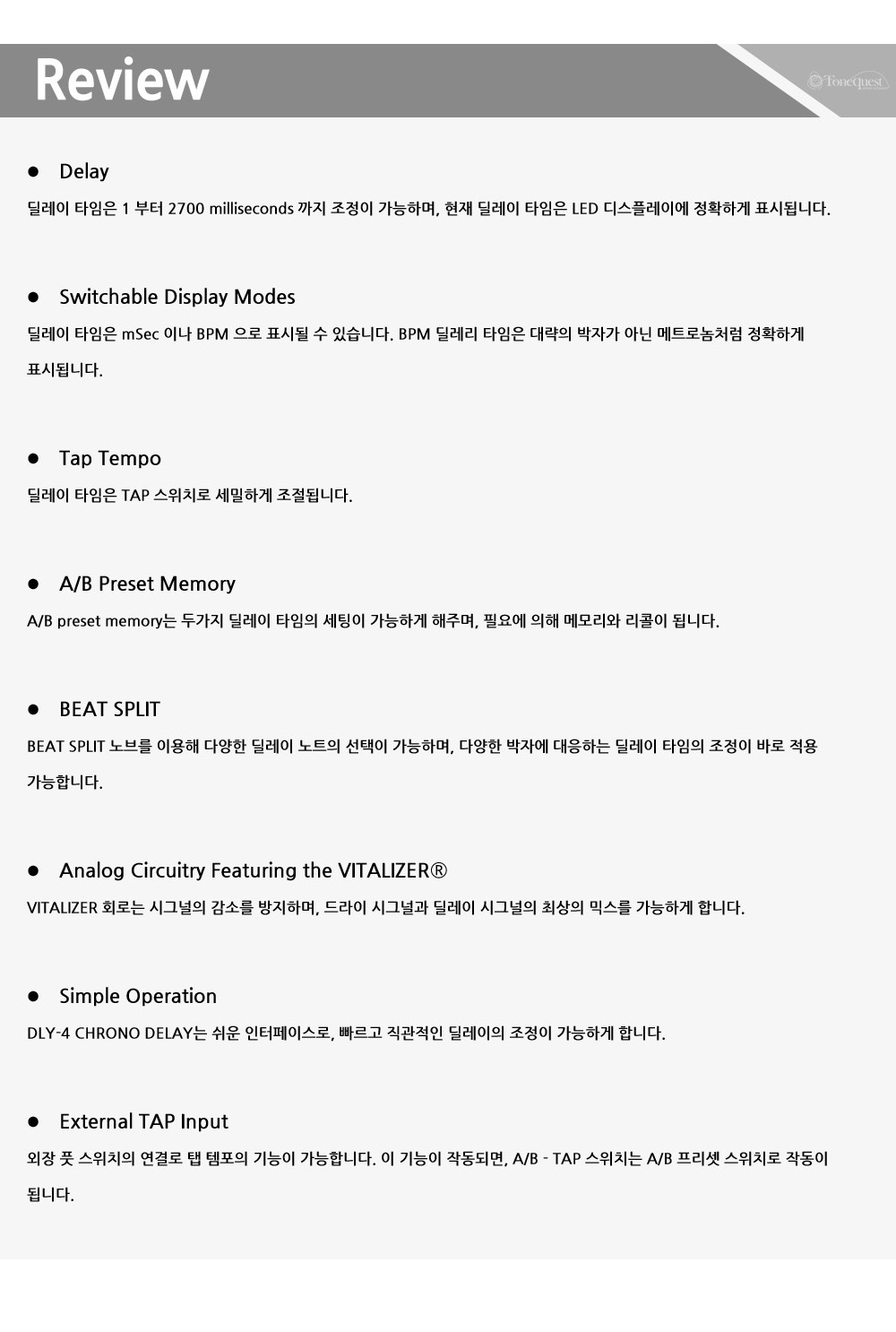 Review

Tonequest

● Delay

딜레이 타임은 1 부터 2700 milliseconds 까지 조정이 가능하며, 현재 딜레이 타임은 LED 디스플레이에 정확하게 표시됩니다.

● Switchable Display Modes

딜레이 타임은 mSec 이나 BPM 으로 표시될 수 있습니다. BPM 딜레리 타임은 대략의 박자가 아닌 메트로놈처럼 정확하게 표시됩니다.

● Tap Tempo

딜레이 타임은 TAP 스위치로 세밀하게 조절됩니다.

● A/B Preset Memory

A/B preset memory는 두가지 딜레이 타임의 세팅이 가능하게 해주며, 필요에 의해 메모리와 리콜이 됩니다.

● BEAT SPLIT

BEAT SPLIT 노브를 이용해 다양한 딜레이 노트의 선택이 가능하며, 다양한 박자에 대응하는 딜레이 타임의 조정이 바로 적용 가능합니다.

● Analog Circuitry Featuring the VITALIZER®

VITALIZER 회로는 시그널의 감소를 방지하며, 드라이 시그널과 딜레이 시그널의 최상의 믹스를 가능하게 합니다.

● Simple Operation

DLY-4 CHRONO DELAY는 쉬운 인터페이스로, 빠르고 직관적인 딜레이의 조정이 가능하게 합니다.

● External TAP Input

외장 풋 스위치의 연결로 탭 템포의 기능이 가능합니다. 이 기능이 작동되면, A/B - TAP 스위치는 A/B 프리셋 스위치로 작동이 됩니다.